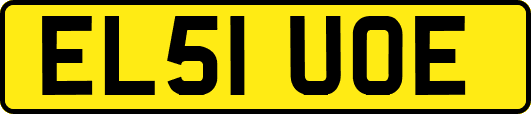 EL51 UOE